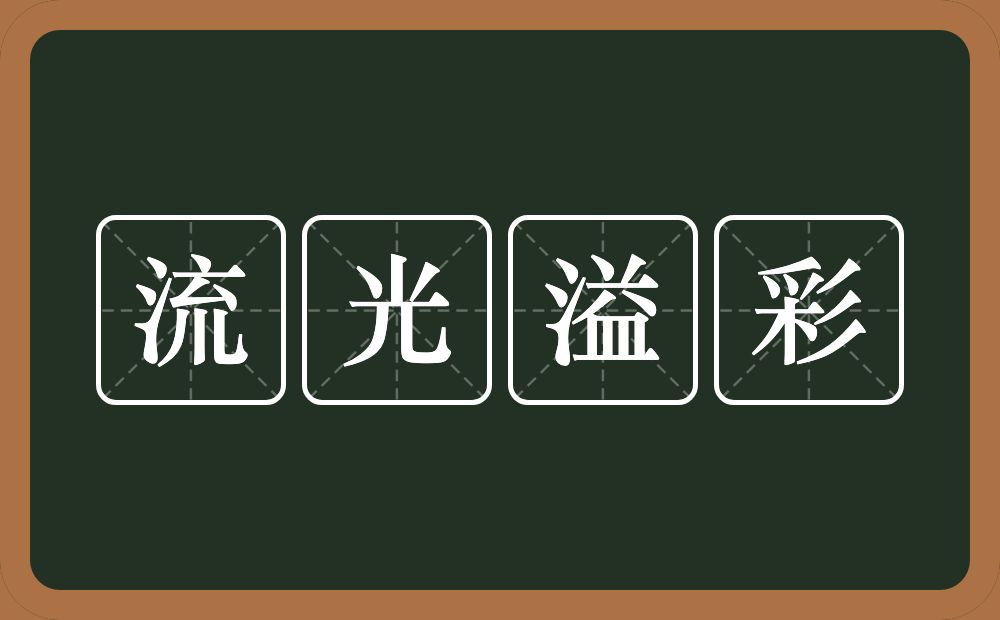 流光溢彩